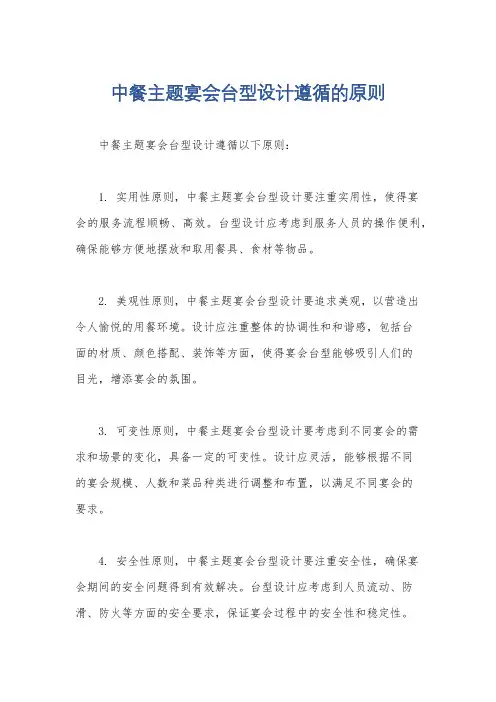 中餐主题宴会台型设计遵循的原则

中餐主题宴会台型设计遵循以下原则：

1. 实用性原则，中餐主题宴会台型设计要注重实用性，使得宴会的服务流程顺畅、高效。台型设计应考虑到服务人员的操作便利，确保能够方便地摆放和取用餐具、食材等物品。

2. 美观性原则，中餐主题宴会台型设计要追求美观，以营造出令人愉悦的用餐环境。设计应注重整体的协调性和和谐感，包括台面的材质、颜色搭配、装饰等方面，使得宴会台型能够吸引人们的目光，增添宴会的氛围。

3. 可变性原则，中餐主题宴会台型设计要考虑到不同宴会的需求和场景的变化，具备一定的可变性。设计应灵活，能够根据不同的宴会规模、人数和菜品种类进行调整和布置，以满足不同宴会的要求。

4. 安全性原则，中餐主题宴会台型设计要注重安全性，确保宴会期间的安全问题得到有效解决。台型设计应考虑到人员流动、防滑、防火等方面的安全要求，保证宴会过程中的安全性和稳定性。